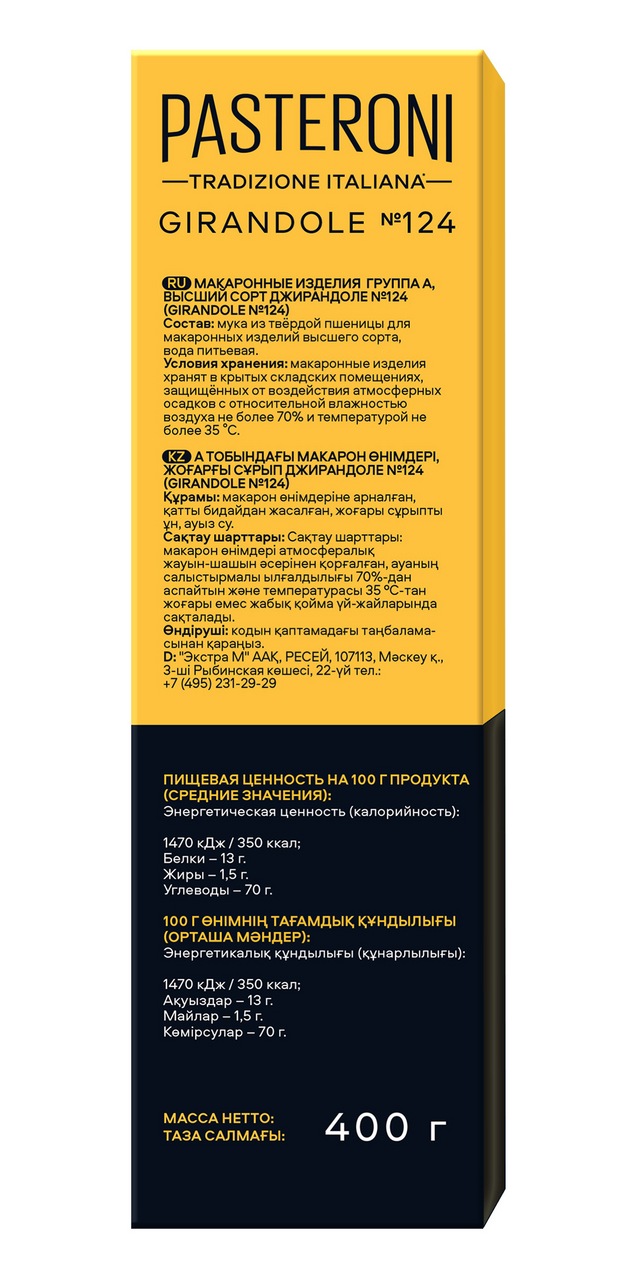 PASTERONI

TRADIZIONE ITALIANA

GIRANDOLE №124

RU МАКАРОННЫЕ ИЗДЕЛИЯ ГРУППА А, ВЫСШИЙ СОРТ ДЖИРАНДОЛЕ №124 (GIRANDOLE №124)
Состав: мука из твёрдой пшеницы для макаронных изделий высшего сорта, вода питьевая.
Условия хранения: макаронные изделия хранят в крытых складских помещениях, защищённых от воздействия атмосферных осадков с относительной влажностью воздуха не более 70% и температурой не более 35 °С.

KZ А ТОБЫНДАҒЫ МАКАРОН ӨНІМДЕРІ, ЖОҒАРҒЫ СҰРЫП ДЖИРАНДОЛЕ №124 (GIRANDOLE №124)
Құрамы: макарон өнімдеріне арналған, қатты бидайдан жасалған, жоғары сұрыпты ұн, ауыз су.
Сақтау шарттары: Сақтау шарттары: макарон өнімдері атмосфералық жауын-шашын әсерінен қорғалған, ауаның салыстырмалы ылғалдылығы 70%-дан аспайтын және температурасы 35 °С-тан жоғары емес жабық қойма үй-жайларында сақталады.
Өндіруші: кодын қаптамадағы таңбаламасынан қараңыз.
D: "Экстра М" ААҚ, РЕСЕЙ, 107113, Мәскеу қ., 3-ші Рыбинская көшесі, 22-үй тел.: +7 (495) 231-29-29

ПИЩЕВАЯ ЦЕННОСТЬ НА 100 Г ПРОДУКТА (СРЕДНИЕ ЗНАЧЕНИЯ):
Энергетическая ценность (калорийность):

1470 кДж / 350 ккал;
Белки – 13 г.
Жиры – 1,5 г.
Углеводы – 70 г.

100 Г ӨНІМНІҢ ТАҒАМДЫҚ ҚҰНДЫЛЫҒЫ (ОРТАША МӘНДЕР):
Энергетикалық құндылығы (құнарлылығы):

1470 кДж / 350 ккал;
Ақуыздар – 13 г.
Майлар – 1,5 г.
Көмірсулар – 70 г.

МАССА НЕТТО:
ТАЗА САЛМАҒЫ:
400 г